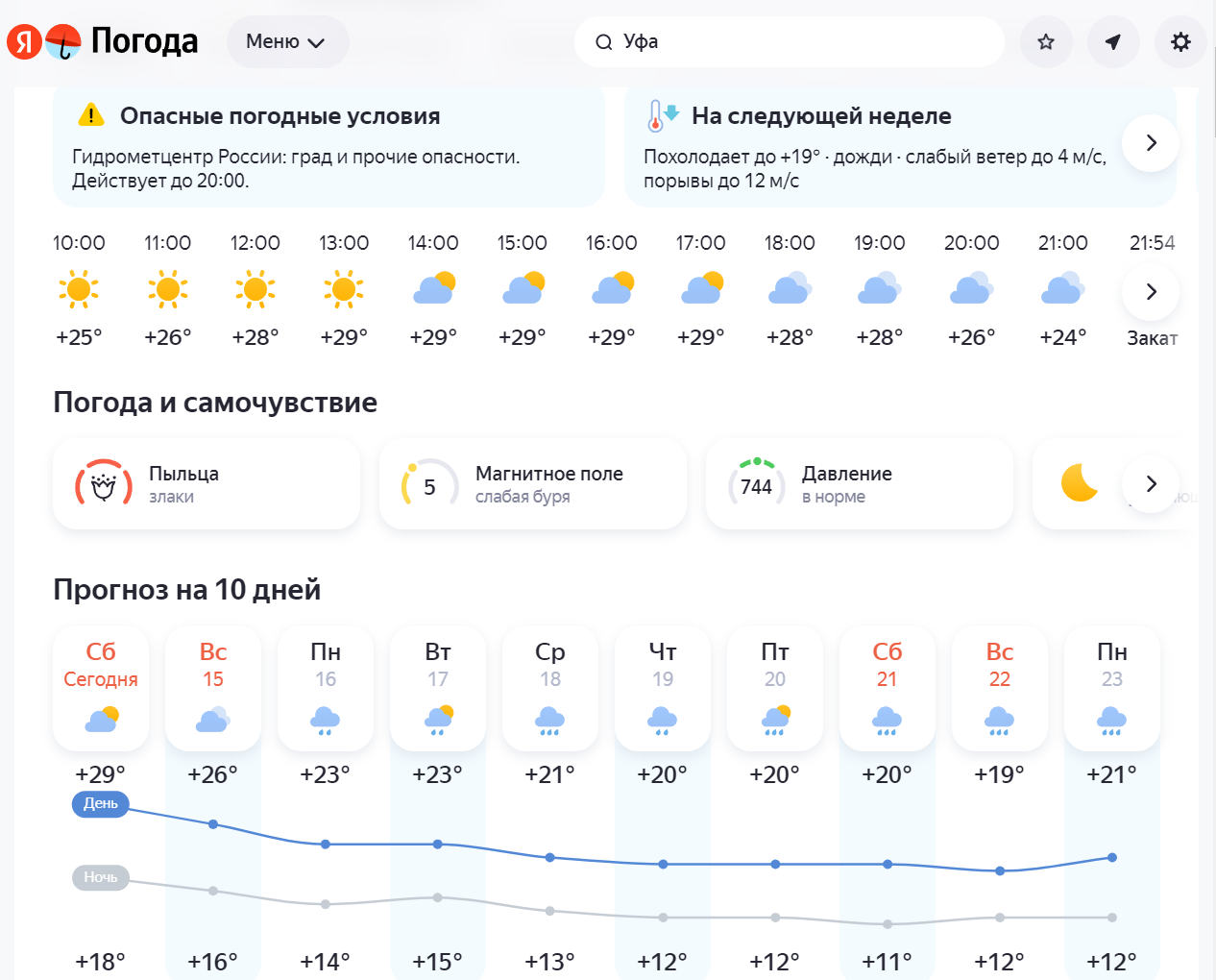 Я Погода Меню Уфа

Опасные погодные условия
Гидрометцентр России: град и прочие опасности. Действует до 20:00.

На следующей неделе
Похолодает до +19° · дожди · слабый ветер до 4 м/с, порывы до 12 м/с

| 10:00 | 11:00 | 12:00 | 13:00 | 14:00 | 15:00 | 16:00 | 17:00 | 18:00 | 19:00 | 20:00 | 21:00 | 21:54 |
|---|---|---|---|---|---|---|---|---|---|---|---|---|
| +25° | +26° | +28° | +29° | +29° | +29° | +29° | +29° | +28° | +28° | +26° | +24° | Закат |

Погода и самочувствие

Пыльца
злаки

5 Магнитное поле
слабая буря

744 Давление
в норме

Прогноз на 10 дней

| Сб Сегодня | Вс 15 | Пн 16 | Вт 17 | Ср 18 | Чт 19 | Пт 20 | Сб 21 | Вс 22 | Пн 23 |
|---|---|---|---|---|---|---|---|---|---|
| +29° | +26° | +23° | +23° | +21° | +20° | +20° | +20° | +19° | +21° |
| +18° | +16° | +14° | +15° | +13° | +12° | +12° | +11° | +12° | +12° |

День
Ночь